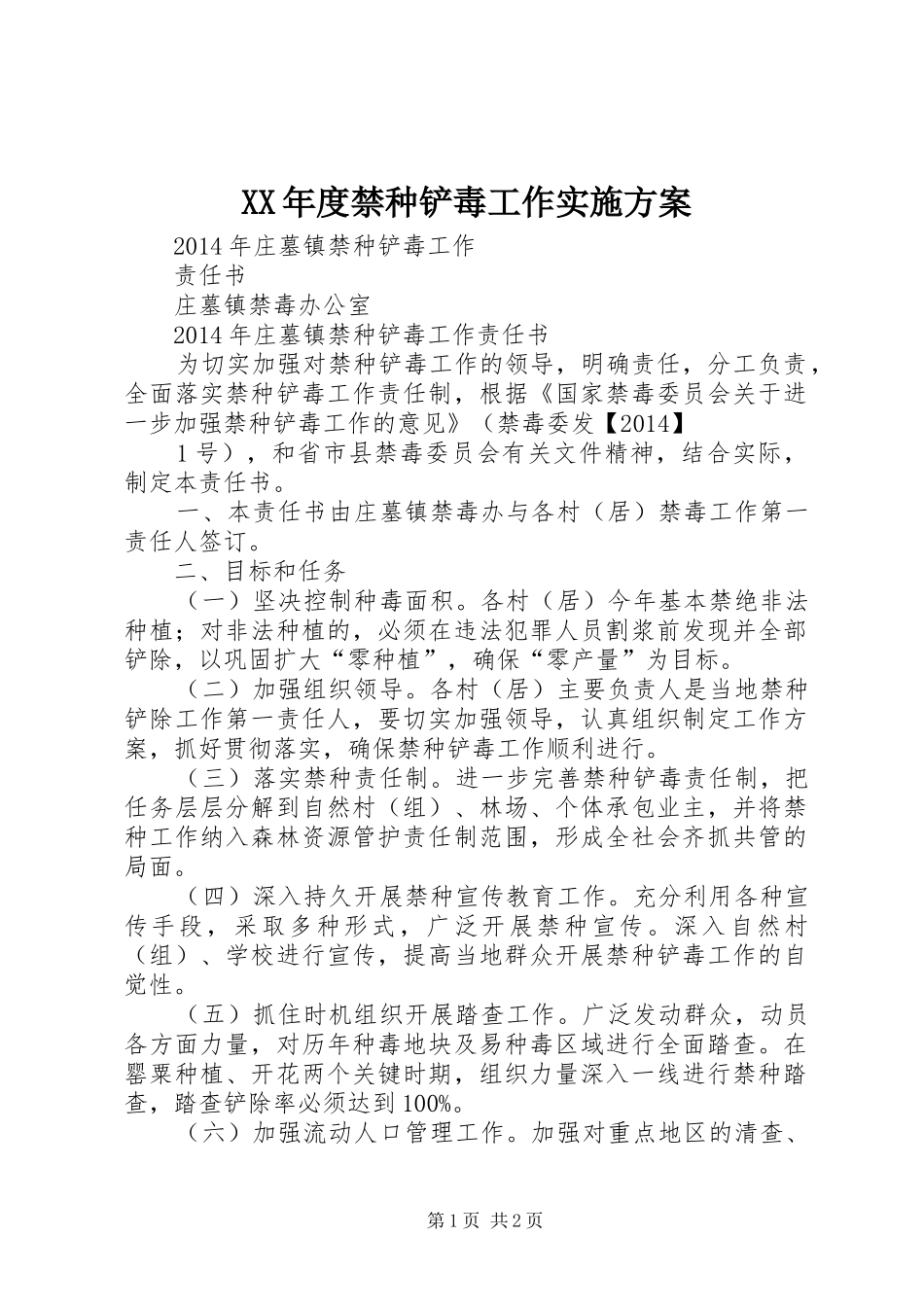 XX年度禁种铲毒工作实施方案

2014年庄墓镇禁种铲毒工作

责任书

庄墓镇禁毒办公室

2014年庄墓镇禁种铲毒工作责任书

为切实加强对禁种铲毒工作的领导，明确责任，分工负责，全面落实禁种铲毒工作责任制，根据《国家禁毒委员会关于进一步加强禁种铲毒工作的意见》（禁毒委发【2014】

1号），和省市县禁毒委员会有关文件精神，结合实际，制定本责任书。

一、本责任书由庄墓镇禁毒办与各村（居）禁毒工作第一责任人签订。

二、目标和任务

（一）坚决控制种毒面积。各村（居）今年基本禁绝非法种植；对非法种植的，必须在违法犯罪人员割浆前发现并全部铲除，以巩固扩大“零种植”，确保“零产量”为目标。

（二）加强组织领导。各村（居）主要负责人是当地禁种铲除工作第一责任人，要切实加强领导，认真组织制定工作方案，抓好贯彻落实，确保禁种铲毒工作顺利进行。

（三）落实禁种责任制。进一步完善禁种铲毒责任制，把任务层层分解到自然村（组）、林场、个体承包业主，并将禁种工作纳入森林资源管护责任制范围，形成全社会齐抓共管的局面。

（四）深入持久开展禁种宣传教育工作。充分利用各种宣传手段，采取多种形式，广泛开展禁种宣传。深入自然村（组）、学校进行宣传，提高当地群众开展禁种铲毒工作的自觉性。

（五）抓住时机组织开展踏查工作。广泛发动群众，动员各方面力量，对历年种毒地块及易种毒区域进行全面踏查。在罂粟种植、开花两个关键时期，组织力量深入一线进行禁种踏查，踏查铲除率必须达到100%。

（六）加强流动人口管理工作。加强对重点地区的清查、

第1页 共2页